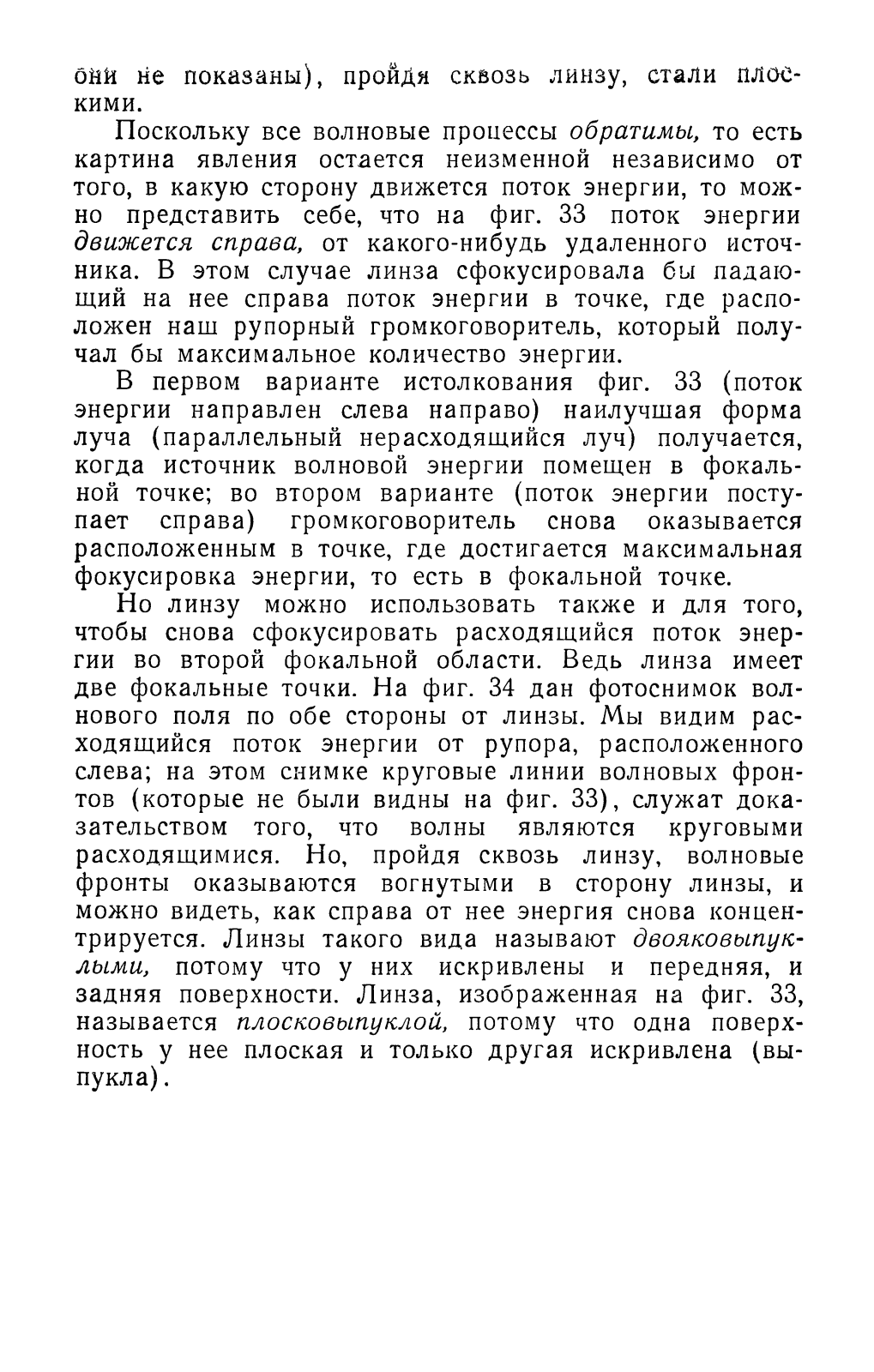 они не показаны), пройдя сквозь линзу, стали плоскими.

Поскольку все волновые процессы обратимы, то есть картина явления остается неизменной независимо от того, в какую сторону движется поток энергии, то можно представить себе, что на фиг. 33 поток энергии движется справа, от какого-нибудь удаленного источника. В этом случае линза сфокусировала бы падающий на нее справа поток энергии в точке, где расположен наш рупорный громкоговоритель, который получал бы максимальное количество энергии.

В первом варианте истолкования фиг. 33 (поток энергии направлен слева направо) наилучшая форма луча (параллельный нерасходящийся луч) получается, когда источник волновой энергии помещен в фокальной точке; во втором варианте (поток энергии поступает справа) громкоговоритель снова оказывается расположенным в точке, где достигается максимальная фокусировка энергии, то есть в фокальной точке.

Но линзу можно использовать также и для того, чтобы снова сфокусировать расходящийся поток энергии во второй фокальной области. Ведь линза имеет две фокальные точки. На фиг. 34 дан фотоснимок волнового поля по обе стороны от линзы. Мы видим расходящийся поток энергии от рупора, расположенного слева; на этом снимке круговые линии волновых фронтов (которые не были видны на фиг. 33), служат доказательством того, что волны являются круговыми расходящимися. Но, пройдя сквозь линзу, волновые фронты оказываются вогнутыми в сторону линзы, и можно видеть, как справа от нее энергия снова концентрируется. Линзы такого вида называют двояковыпуклыми, потому что у них искривлены и передняя, и задняя поверхности. Линза, изображенная на фиг. 33, называется плосковыпуклой, потому что одна поверхность у нее плоская и только другая искривлена (выпукла).